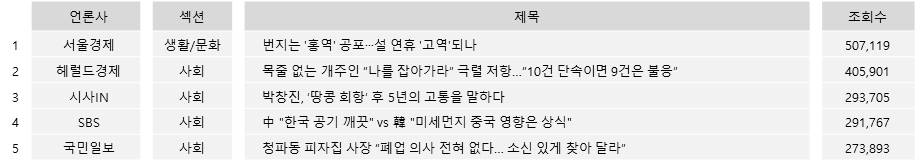 |  | 언론사 | 섹션 | 제목 | 조회수 |
|---|---|---|---|---|
| 1 | 서울경제 | 생활/문화 | 번지는 '홍역' 공포…설 연휴 '고역'되나 | 507,119 |
| 2 | 헤럴드경제 | 사회 | 목줄 없는 개주인 "나를 잡아가라" 극렬 저항…"10건 단속이면 9건은 불응" | 405,901 |
| 3 | 시사IN | 사회 | 박창진, '땅콩 회항' 후 5년의 고통을 말하다 | 293,705 |
| 4 | SBS | 사회 | 中 "한국 공기 깨끗" vs 韓 "미세먼지 중국 영향은 상식" | 291,767 |
| 5 | 국민일보 | 사회 | 청파동 피자집 사장 "폐업 의사 전혀 없다… 소신 있게 찾아 달라" | 273,893 |